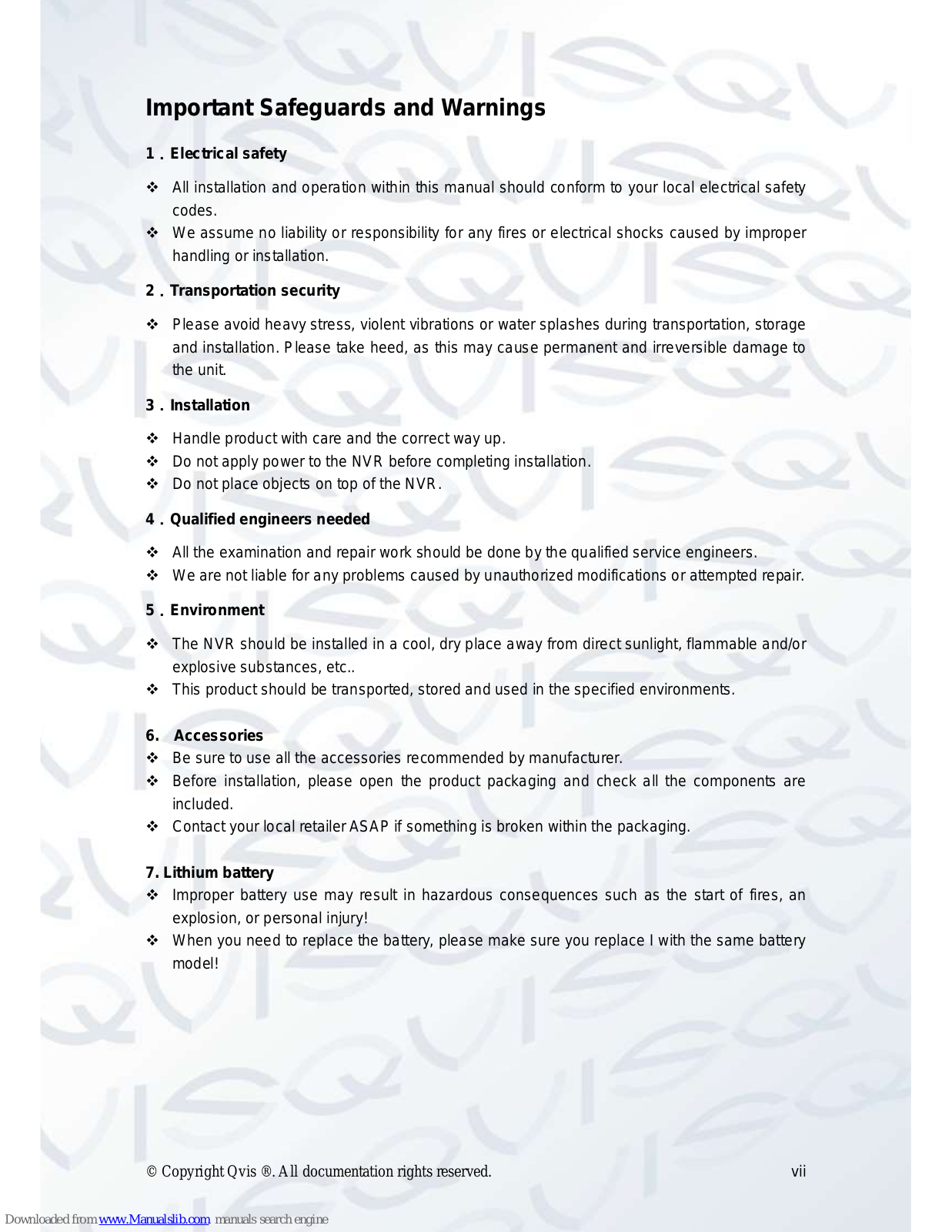 Important Safeguards and Warnings

1．Electrical safety

❖ All installation and operation within this manual should conform to your local electrical safety codes.
❖ We assume no liability or responsibility for any fires or electrical shocks caused by improper handling or installation.

2．Transportation security

❖ Please avoid heavy stress, violent vibrations or water splashes during transportation, storage and installation. Please take heed, as this may cause permanent and irreversible damage to the unit.

3．Installation

❖ Handle product with care and the correct way up.
❖ Do not apply power to the NVR before completing installation.
❖ Do not place objects on top of the NVR.

4．Qualified engineers needed

❖ All the examination and repair work should be done by the qualified service engineers.
❖ We are not liable for any problems caused by unauthorized modifications or attempted repair.

5．Environment

❖ The NVR should be installed in a cool, dry place away from direct sunlight, flammable and/or explosive substances, etc..
❖ This product should be transported, stored and used in the specified environments.

6. Accessories
❖ Be sure to use all the accessories recommended by manufacturer.
❖ Before installation, please open the product packaging and check all the components are included.
❖ Contact your local retailer ASAP if something is broken within the packaging.

7. Lithium battery
❖ Improper battery use may result in hazardous consequences such as the start of fires, an explosion, or personal injury!
❖ When you need to replace the battery, please make sure you replace I with the same battery model!

© Copyright Qvis ®. All documentation rights reserved.

vii

Downloaded from www.Manualslib.com manuals search engine